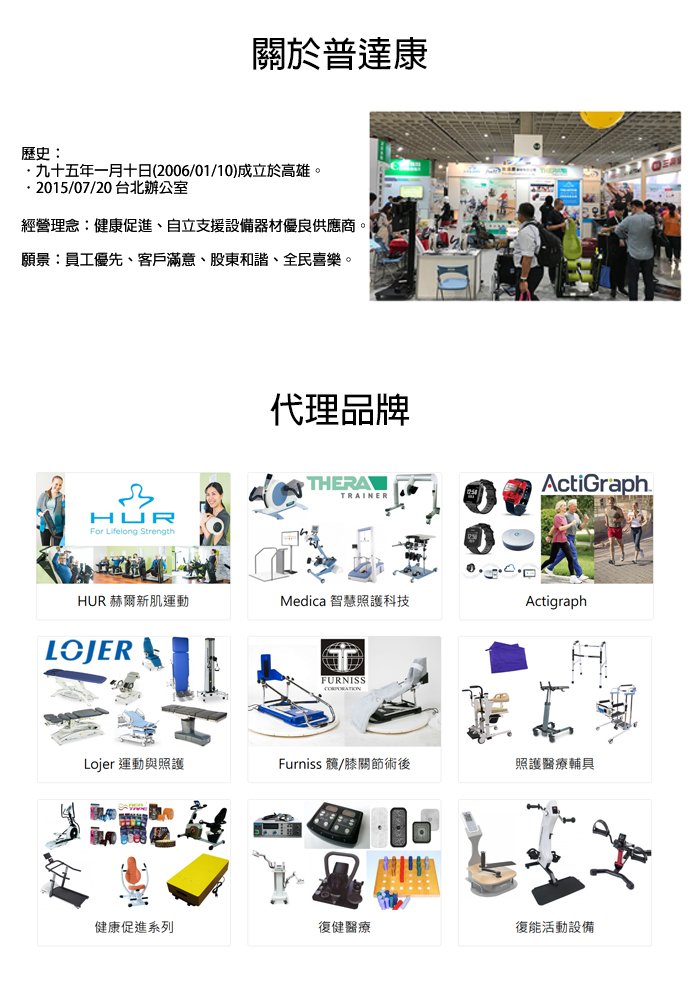 關於普達康

歷史：
・九十五年一月十日(2006/01/10)成立於高雄。
・2015/07/20 台北辦公室

經營理念：健康促進、自立支援設備器材優良供應商。

願景：員工優先、客戶滿意、股東和諧、全民喜樂。

代理品牌

HUR
For Lifelong Strength

HUR 赫爾新肌運動

THERA TRAINER

Medica 智慧照護科技

ActiGraph.

Actigraph

LOJER

Lojer 運動與照護

FURNISS CORPORATION

Furniss 髖/膝關節術後

照護醫療輔具

健康促進系列

復健醫療

復能活動設備